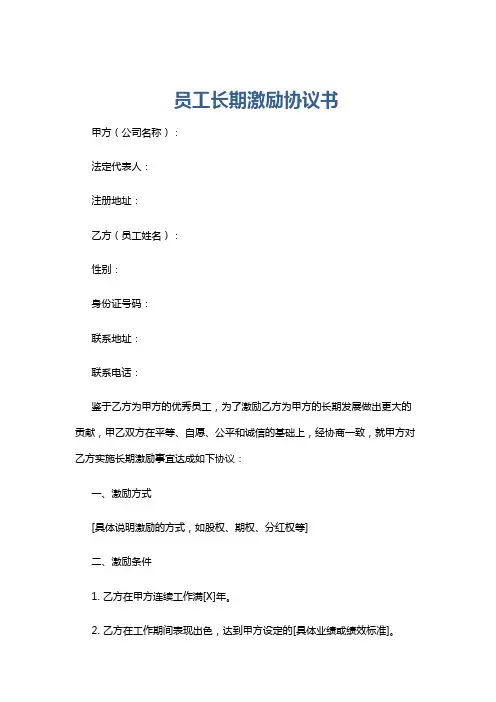 员工长期激励协议书

甲方（公司名称）：

法定代表人：

注册地址：

乙方（员工姓名）：

性别：

身份证号码：

联系地址：

联系电话：

鉴于乙方为甲方的优秀员工，为了激励乙方为甲方的长期发展做出更大的贡献，甲乙双方在平等、自愿、公平和诚信的基础上，经协商一致，就甲方对乙方实施长期激励事宜达成如下协议：

一、激励方式

[具体说明激励的方式，如股权、期权、分红权等]

二、激励条件

1. 乙方在甲方连续工作满[X]年。

2. 乙方在工作期间表现出色，达到甲方设定的[具体业绩或绩效标准]。